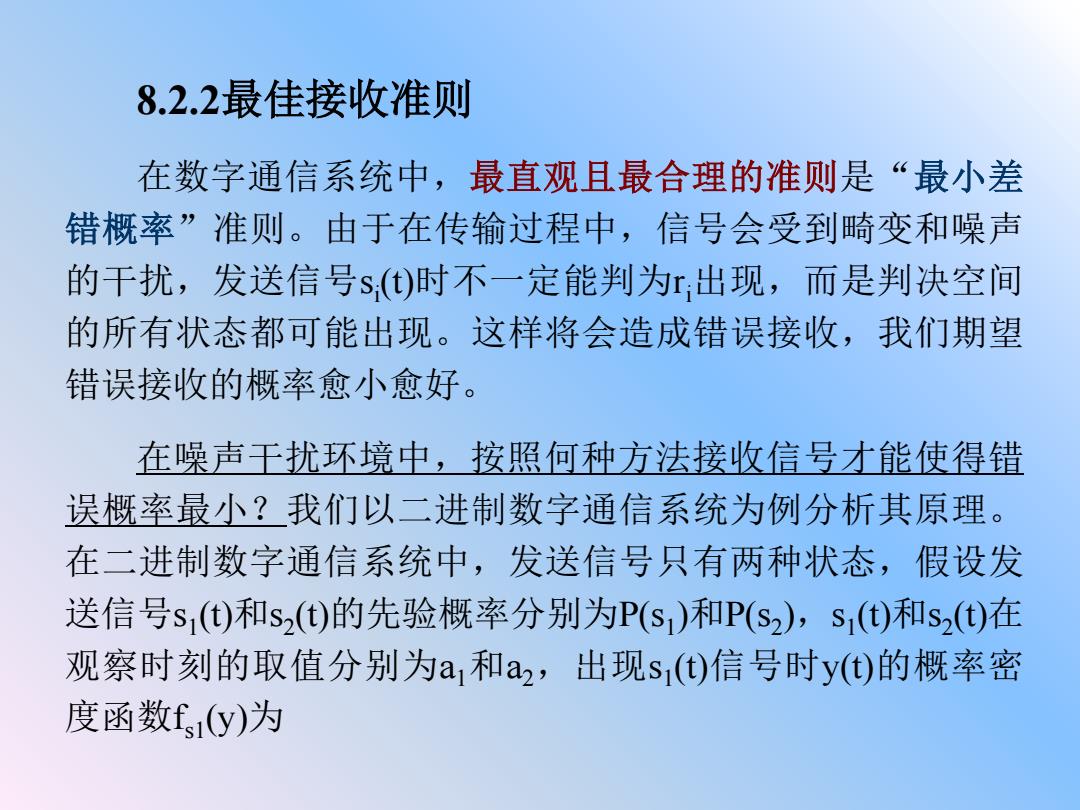 8.2.2最佳接收准则

在数字通信系统中，最直观且最合理的准则是“最小差错概率”准则。由于在传输过程中，信号会受到畸变和噪声的干扰，发送信号$s_i(t)$时不一定能判为$r_i$出现，而是判决空间的所有状态都可能出现。这样将会造成错误接收，我们期望错误接收的概率愈小愈好。

在噪声干扰环境中，按照何种方法接收信号才能使得错误概率最小？我们以二进制数字通信系统为例分析其原理。在二进制数字通信系统中，发送信号只有两种状态，假设发送信号$s_1(t)$和$s_2(t)$的先验概率分别为$P(s_1)$和$P(s_2)$，$s_1(t)$和$s_2(t)$在观察时刻的取值分别为$a_1$和$a_2$，出现$s_1(t)$信号时$y(t)$的概率密度函数$f_{s1}(y)$为